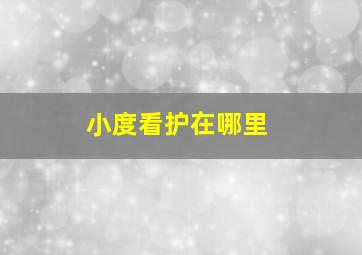 小度看护在哪里